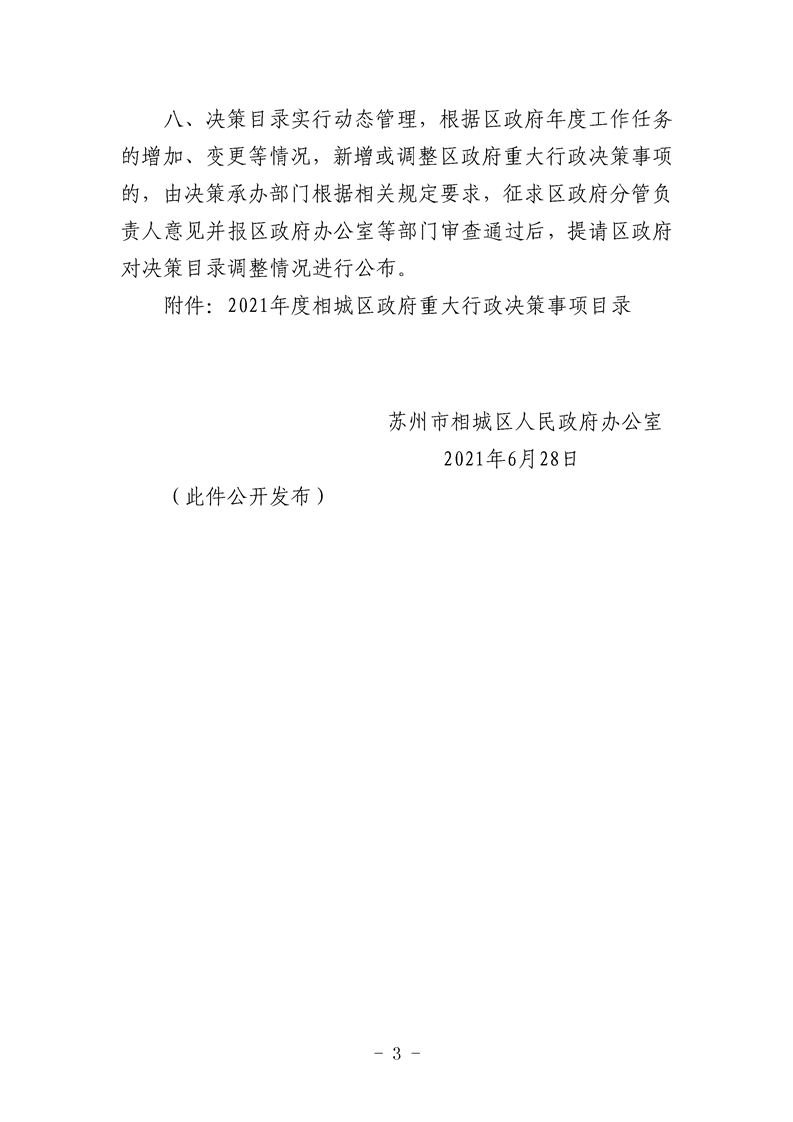 八、决策目录实行动态管理，根据区政府年度工作任务的增加、变更等情况，新增或调整区政府重大行政决策事项的，由决策承办部门根据相关规定要求，征求区政府分管负责人意见并报区政府办公室等部门审查通过后，提请区政府对决策目录调整情况进行公布。

附件：2021年度相城区政府重大行政决策事项目录

苏州市相城区人民政府办公室

2021年6月28日

（此件公开发布）

- 3 -